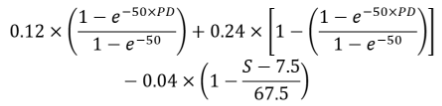 $0.12 \times \left(\frac{1 - e^{-50 \times PD}}{1 - e^{-50}}\right) + 0.24 \times \left[1 - \left(\frac{1 - e^{-50 \times PD}}{1 - e^{-50}}\right)\right]$
$- 0.04 \times \left(1 - \frac{S - 7.5}{67.5}\right)$